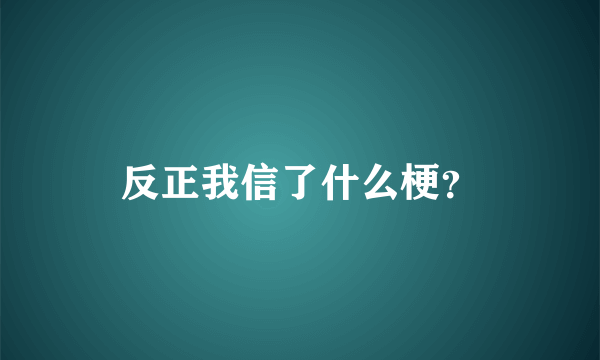 反正我信了什么梗?